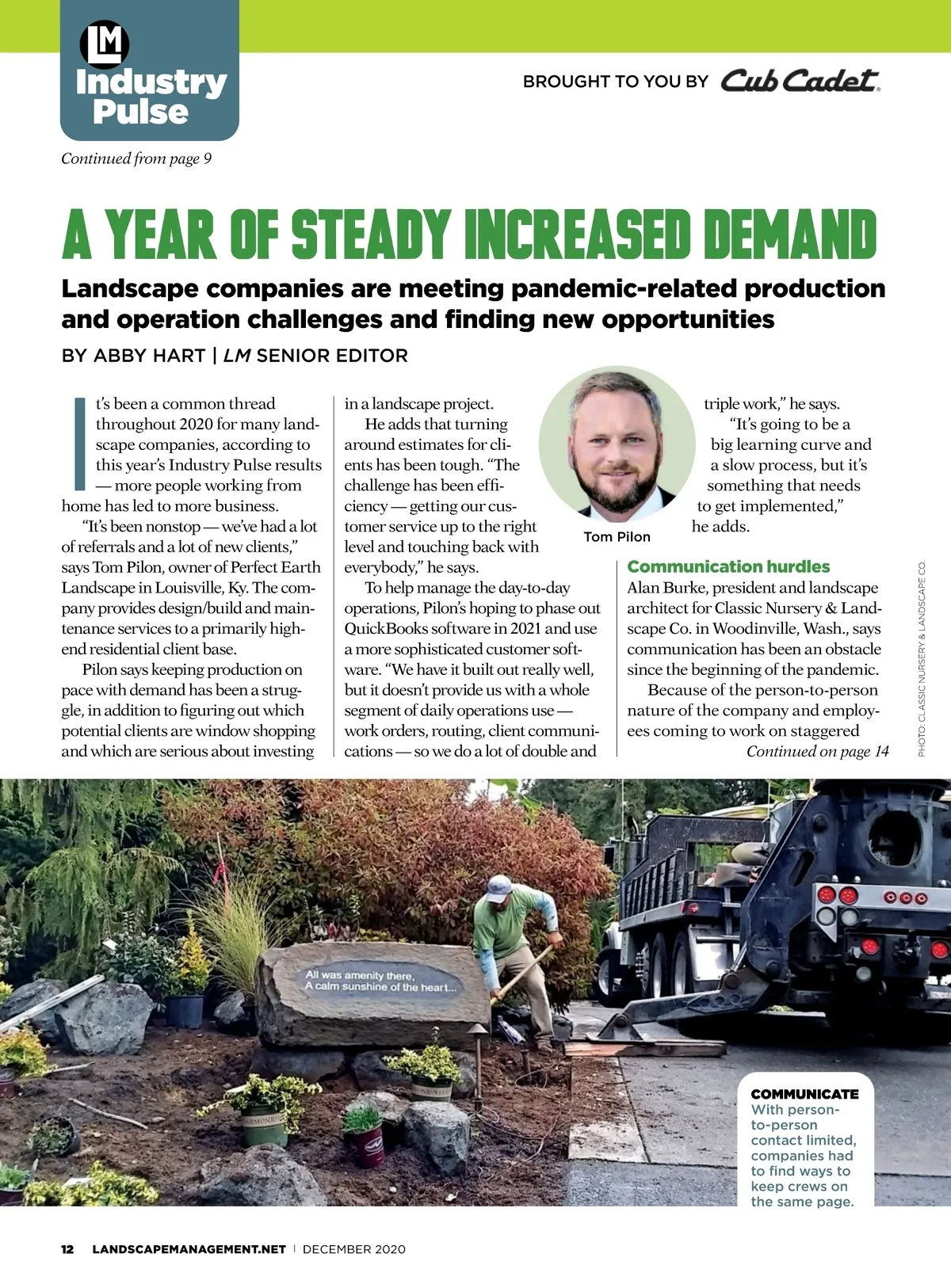 LM
Industry Pulse

BROUGHT TO YOU BY Cub Cadet

Continued from page 9

A YEAR OF STEADY INCREASED DEMAND

Landscape companies are meeting pandemic-related production and operation challenges and finding new opportunities

BY ABBY HART | LM SENIOR EDITOR

It's been a common thread throughout 2020 for many landscape companies, according to this year's Industry Pulse results — more people working from home has led to more business.

"It's been nonstop — we've had a lot of referrals and a lot of new clients," says Tom Pilon, owner of Perfect Earth Landscape in Louisville, Ky. The company provides design/build and maintenance services to a primarily high-end residential client base.

Pilon says keeping production on pace with demand has been a struggle, in addition to figuring out which potential clients are window shopping and which are serious about investing in a landscape project.

He adds that turning around estimates for clients has been tough. "The challenge has been efficiency — getting our customer service up to the right level and touching back with everybody," he says.

To help manage the day-to-day operations, Pilon's hoping to phase out QuickBooks software in 2021 and use a more sophisticated customer software. "We have it built out really well, but it doesn't provide us with a whole segment of daily operations use — work orders, routing, client communications — so we do a lot of double and triple work," he says.

"It's going to be a big learning curve and a slow process, but it's something that needs to get implemented," he adds.

Tom Pilon

Communication hurdles
Alan Burke, president and landscape architect for Classic Nursery & Landscape Co. in Woodinville, Wash., says communication has been an obstacle since the beginning of the pandemic.

Because of the person-to-person nature of the company and employees coming to work on staggered

Continued on page 14

PHOTO: CLASSIC NURSERY & LANDSCAPE CO.

All was amenity there,
A calm sunshine of the heart...

COMMUNICATE
With person-to-person contact limited, companies had to find ways to keep crews on the same page.

12 LANDSCAPEMANAGEMENT.NET | DECEMBER 2020